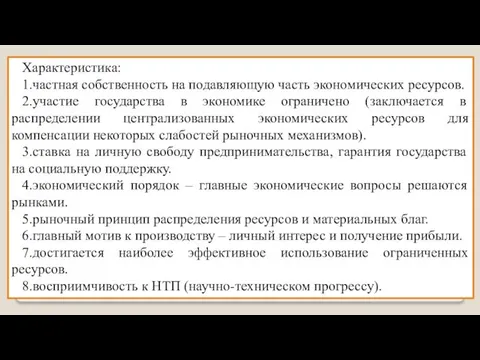 Характеристика:
1.частная собственность на подавляющую часть экономических ресурсов.
2.участие государства в экономике ограничено (заключается в распределении централизованных экономических ресурсов для компенсации некоторых слабостей рыночных механизмов).
3.ставка на личную свободу предпринимательства, гарантия государства на социальную поддержку.
4.экономический порядок – главные экономические вопросы решаются рынками.
5.рыночный принцип распределения ресурсов и материальных благ.
6.главный мотив к производству – личный интерес и получение прибыли.
7.достигается наиболее эффективное использование ограниченных ресурсов.
8.восприимчивость к НТП (научно-техническом прогрессу).